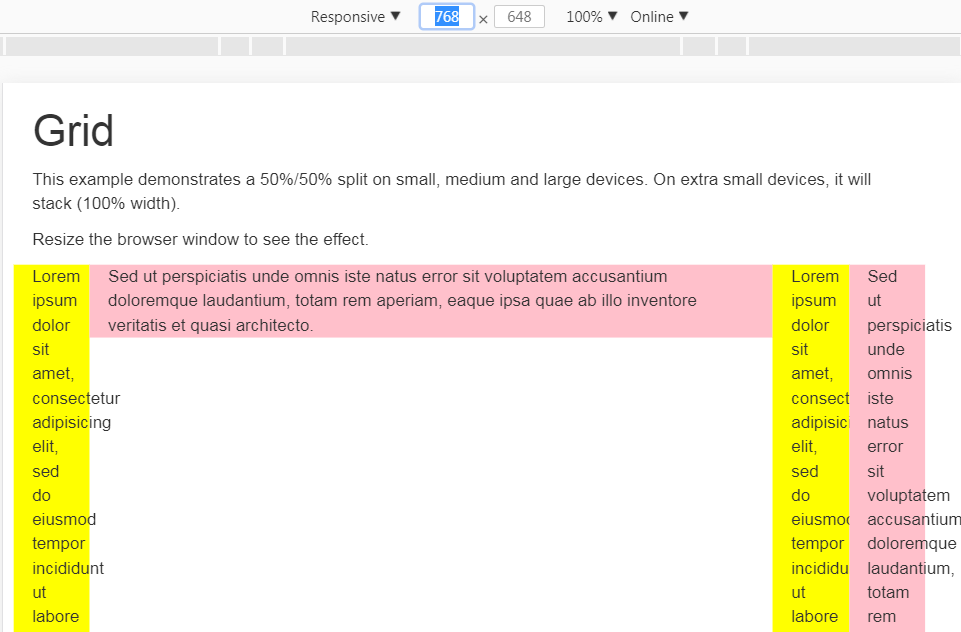 Responsive ▼ 768 × 648 100% ▼ Online ▼

Grid

This example demonstrates a 50%/50% split on small, medium and large devices. On extra small devices, it will stack (100% width).

Resize the browser window to see the effect.

Lorem ipsum dolor sit amet, consectetur adipisicing elit, sed do eiusmod tempor incididunt ut labore

Sed ut perspiciatis unde omnis iste natus error sit voluptatem accusantium doloremque laudantium, totam rem aperiam, eaque ipsa quae ab illo inventore veritatis et quasi architecto.

Lorem ipsum dolor sit amet, consect adipisici elit, sed do eiusmoc tempor incididu ut labore

Sed ut perspiciatis unde omnis iste natus error sit voluptatem accusantium doloremque laudantium, totam rem